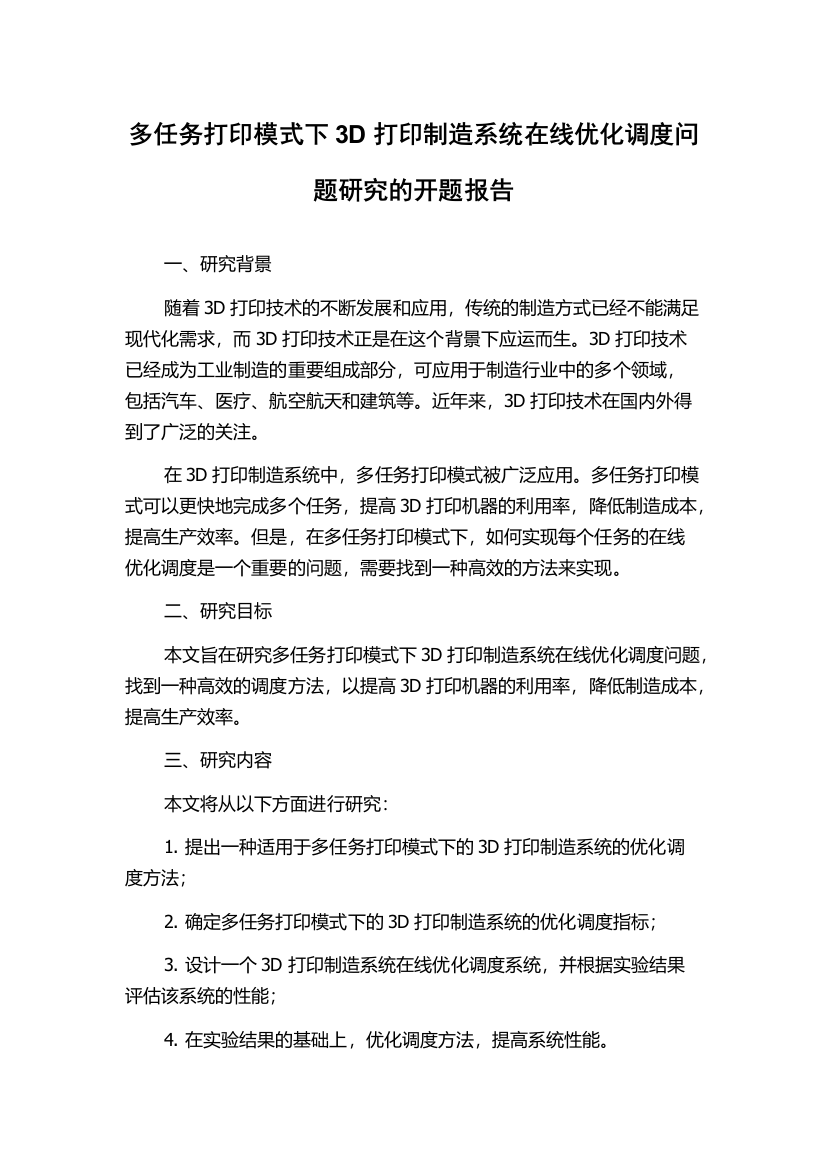 多任务打印模式下 3D 打印制造系统在线优化调度问题研究的开题报告

一、研究背景

随着 3D 打印技术的不断发展和应用，传统的制造方式已经不能满足现代化需求，而 3D 打印技术正是在这个背景下应运而生。3D 打印技术已经成为工业制造的重要组成部分，可应用于制造行业中的多个领域，包括汽车、医疗、航空航天和建筑等。近年来，3D 打印技术在国内外得到了广泛的关注。

在 3D 打印制造系统中，多任务打印模式被广泛应用。多任务打印模式可以更快地完成多个任务，提高 3D 打印机器的利用率，降低制造成本，提高生产效率。但是，在多任务打印模式下，如何实现每个任务的在线优化调度是一个重要的问题，需要找到一种高效的方法来实现。

二、研究目标

本文旨在研究多任务打印模式下 3D 打印制造系统在线优化调度问题，找到一种高效的调度方法，以提高 3D 打印机器的利用率，降低制造成本，提高生产效率。

三、研究内容

本文将从以下方面进行研究：

1. 提出一种适用于多任务打印模式下的 3D 打印制造系统的优化调度方法；

2. 确定多任务打印模式下的 3D 打印制造系统的优化调度指标；

3. 设计一个 3D 打印制造系统在线优化调度系统，并根据实验结果评估该系统的性能；

4. 在实验结果的基础上，优化调度方法，提高系统性能。